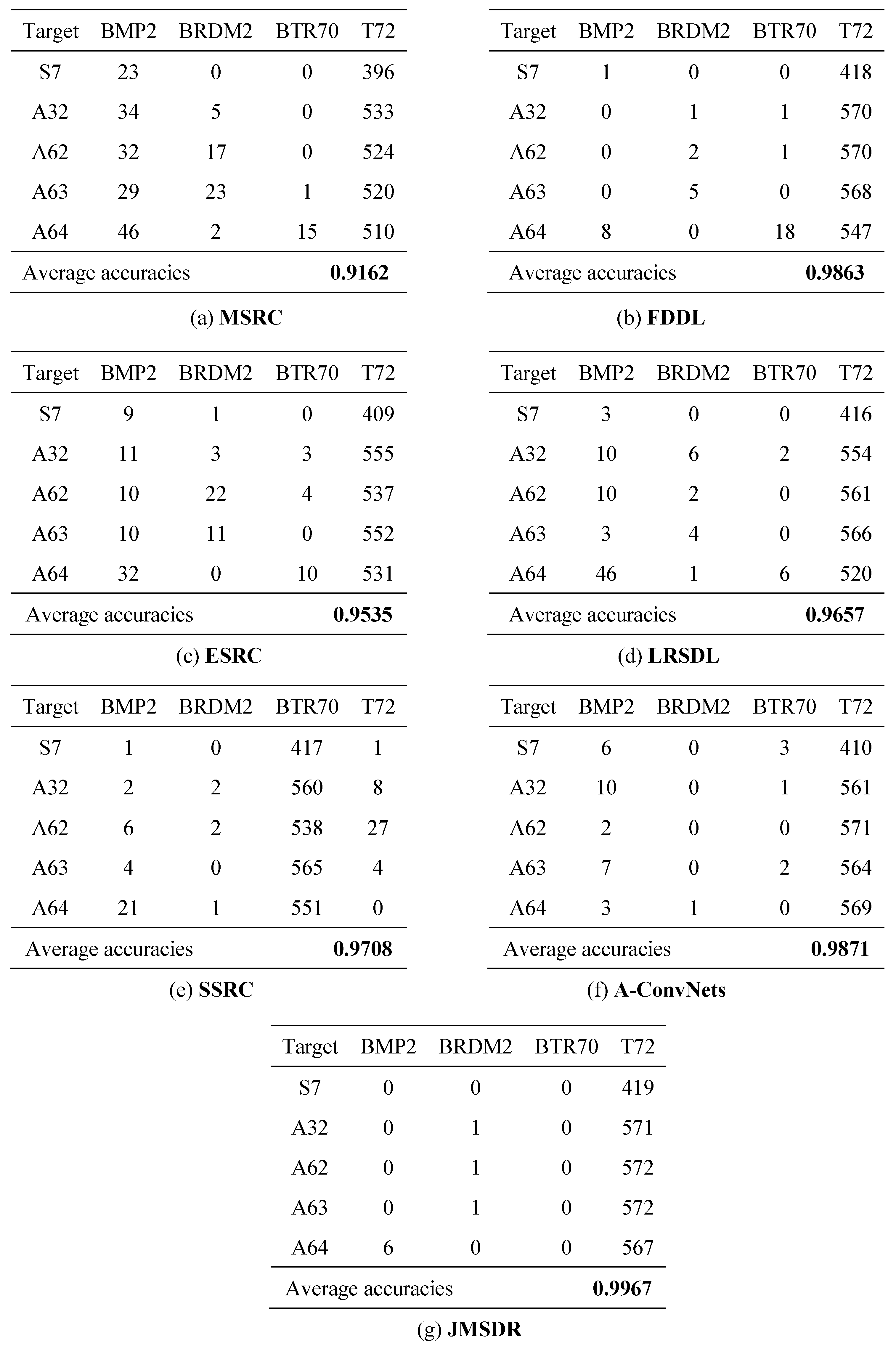 | Target | BMP2 | BRDM2 | BTR70 | T72 |
|---|---|---|---|---|
| S7 | 23 | 0 | 0 | 396 |
| A32 | 34 | 5 | 0 | 533 |
| A62 | 32 | 17 | 0 | 524 |
| A63 | 29 | 23 | 1 | 520 |
| A64 | 46 | 2 | 15 | 510 |
| Average accuracies | | | | **0.9162** |

(a) **MSRC**

| Target | BMP2 | BRDM2 | BTR70 | T72 |
|---|---|---|---|---|
| S7 | 1 | 0 | 0 | 418 |
| A32 | 0 | 1 | 1 | 570 |
| A62 | 0 | 2 | 1 | 570 |
| A63 | 0 | 5 | 0 | 568 |
| A64 | 8 | 0 | 18 | 547 |
| Average accuracies | | | | **0.9863** |

(b) **FDDL**

| Target | BMP2 | BRDM2 | BTR70 | T72 |
|---|---|---|---|---|
| S7 | 9 | 1 | 0 | 409 |
| A32 | 11 | 3 | 3 | 555 |
| A62 | 10 | 22 | 4 | 537 |
| A63 | 10 | 11 | 0 | 552 |
| A64 | 32 | 0 | 10 | 531 |
| Average accuracies | | | | **0.9535** |

(c) **ESRC**

| Target | BMP2 | BRDM2 | BTR70 | T72 |
|---|---|---|---|---|
| S7 | 3 | 0 | 0 | 416 |
| A32 | 10 | 6 | 2 | 554 |
| A62 | 10 | 2 | 0 | 561 |
| A63 | 3 | 4 | 0 | 566 |
| A64 | 46 | 1 | 6 | 520 |
| Average accuracies | | | | **0.9657** |

(d) **LRSDL**

| Target | BMP2 | BRDM2 | BTR70 | T72 |
|---|---|---|---|---|
| S7 | 1 | 0 | 417 | 1 |
| A32 | 2 | 2 | 560 | 8 |
| A62 | 6 | 2 | 538 | 27 |
| A63 | 4 | 0 | 565 | 4 |
| A64 | 21 | 1 | 551 | 0 |
| Average accuracies | | | | **0.9708** |

(e) **SSRC**

| Target | BMP2 | BRDM2 | BTR70 | T72 |
|---|---|---|---|---|
| S7 | 6 | 0 | 3 | 410 |
| A32 | 10 | 0 | 1 | 561 |
| A62 | 2 | 0 | 0 | 571 |
| A63 | 7 | 0 | 2 | 564 |
| A64 | 3 | 1 | 0 | 569 |
| Average accuracies | | | | **0.9871** |

(f) **A-ConvNets**

| Target | BMP2 | BRDM2 | BTR70 | T72 |
|---|---|---|---|---|
| S7 | 0 | 0 | 0 | 419 |
| A32 | 0 | 1 | 0 | 571 |
| A62 | 0 | 1 | 0 | 572 |
| A63 | 0 | 1 | 0 | 572 |
| A64 | 6 | 0 | 0 | 567 |
| Average accuracies | | | | **0.9967** |

(g) **JMSDR**